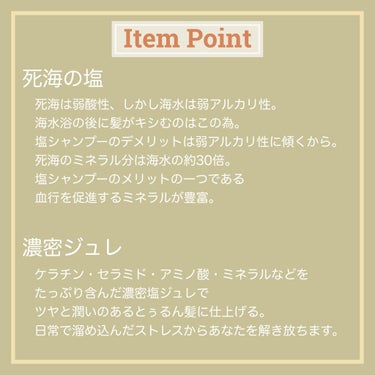 Item Point

死海の塩

死海は弱酸性、しかし海水は弱アルカリ性。
海水浴の後に髪がキシむのはこの為。
塩シャンプーのデメリットは弱アルカリ性に傾くから。
死海のミネラル分は海水の約30倍。
塩シャンプーのメリットの一つである
血行を促進するミネラルが豊富。

濃密ジュレ

ケラチン・セラミド・アミノ酸・ミネラルなどを
たっぷり含んだ濃密塩ジュレで
ツヤと潤いのあるとぅるん髪に仕上げる。
日常で溜め込んだストレスからあなたを解き放ちます。